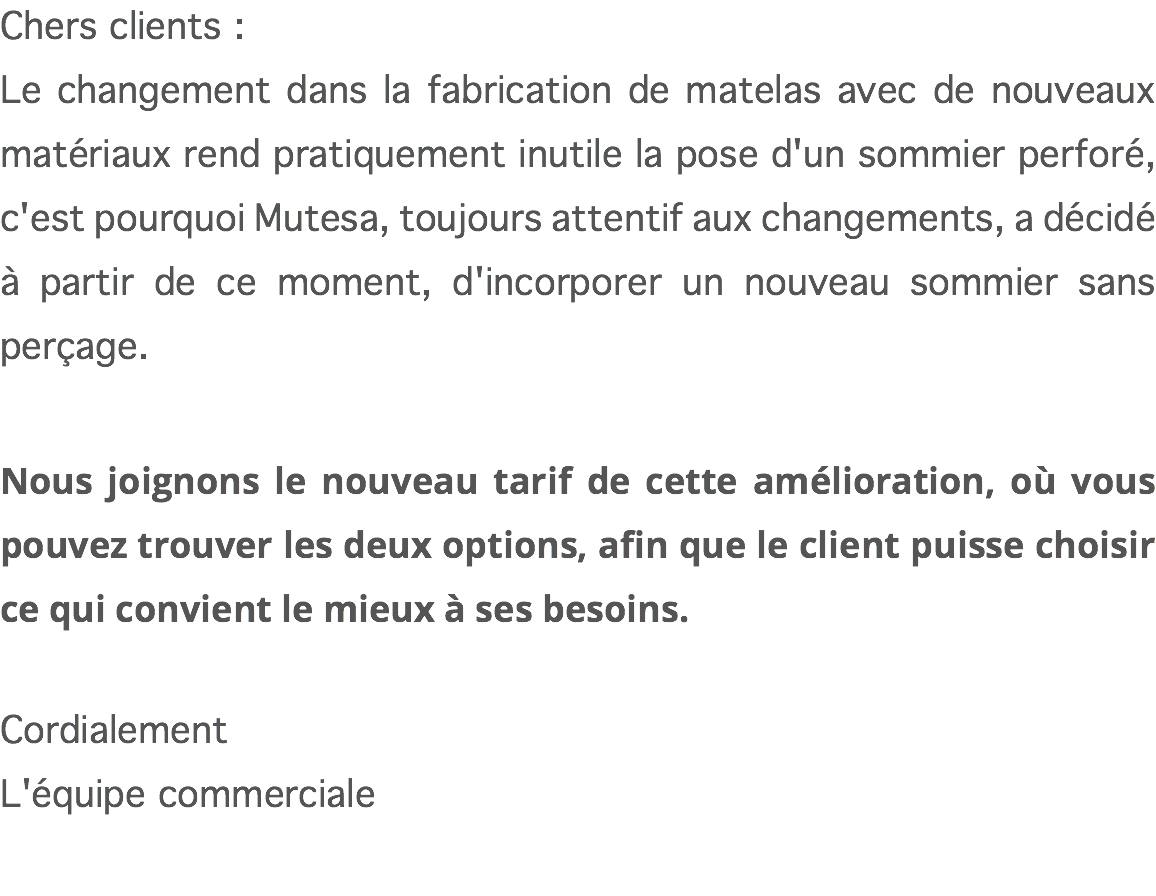 Chers clients :
Le changement dans la fabrication de matelas avec de nouveaux matériaux rend pratiquement inutile la pose d'un sommier perforé, c'est pourquoi Mutesa, toujours attentif aux changements, a décidé à partir de ce moment, d'incorporer un nouveau sommier sans perçage.

Nous joignons le nouveau tarif de cette amélioration, où vous pouvez trouver les deux options, afin que le client puisse choisir ce qui convient le mieux à ses besoins.

Cordialement
L'équipe commerciale